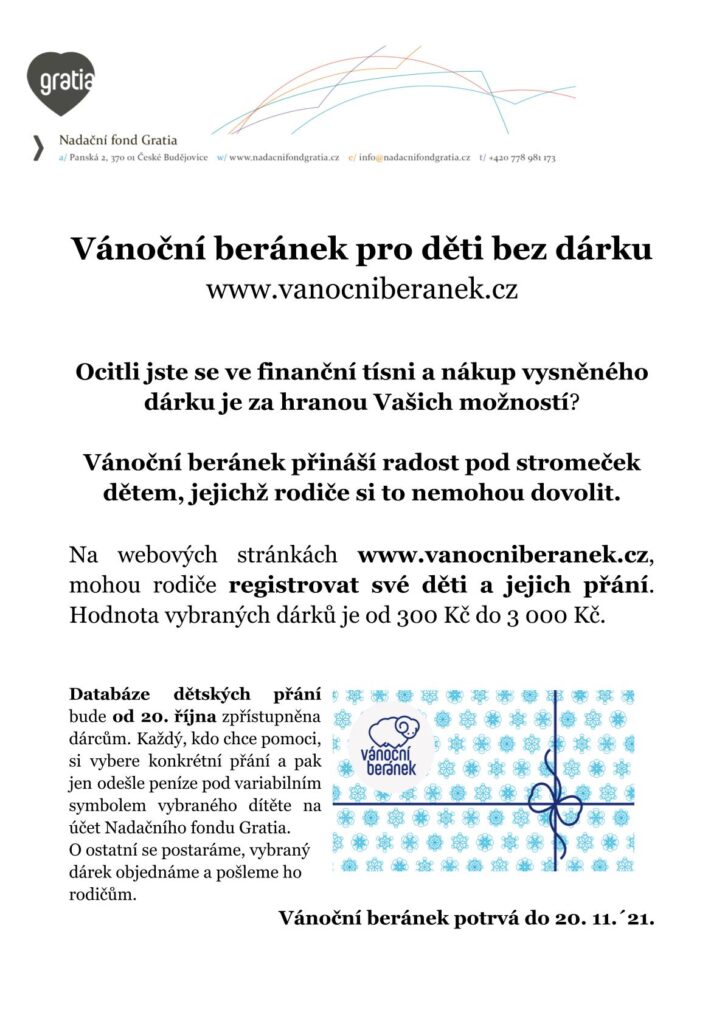 gratia

Nadační fond Gratia
a/ Panská 2, 370 01 České Budějovice w/ www.nadacnifondgratia.cz e/ info@nadacnifondgratia.cz t/ +420 778 981 173

Vánoční beránek pro děti bez dárku
www.vanocniberanek.cz

Ocitli jste se ve finanční tísni a nákup vysněného dárku je za hranou Vašich možností?

Vánoční beránek přináší radost pod stromeček dětem, jejichž rodiče si to nemohou dovolit.

Na webových stránkách www.vanocniberanek.cz, mohou rodiče registrovat své děti a jejich přání. Hodnota vybraných dárků je od 300 Kč do 3 000 Kč.

Databáze dětských přání bude od 20. října zpřístupněna dárcům. Každý, kdo chce pomoci, si vybere konkrétní přání a pak jen odešle peníze pod variabilním symbolem vybraného dítěte na účet Nadačního fondu Gratia. O ostatní se postaráme, vybraný dárek objednáme a pošleme ho rodičům.

vánoční beránek

Vánoční beránek potrvá do 20. 11.´21.